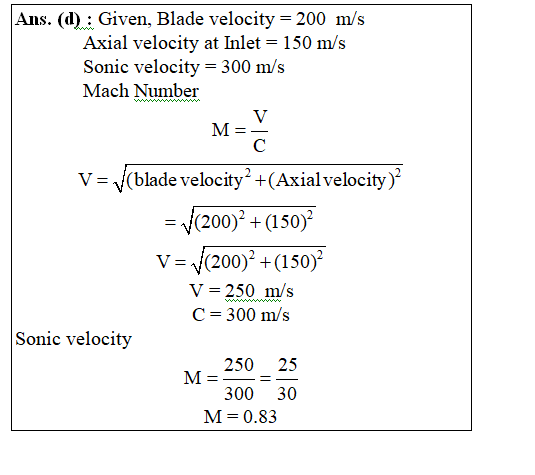 Ans. (d) : Given, Blade velocity = 200 m/s
Axial velocity at Inlet = 150 m/s
Sonic velocity = 300 m/s
Mach Number

$M = \frac{V}{C}$

$V = \sqrt{(\text{blade velocity}^2 + (\text{Axial velocity})^2}$

$= \sqrt{(200)^2 + (150)^2}$

$V = \sqrt{(200)^2 + (150)^2}$

V = 250 m/s
C = 300 m/s

Sonic velocity

$M = \frac{250}{300} = \frac{25}{30}$

M = 0.83